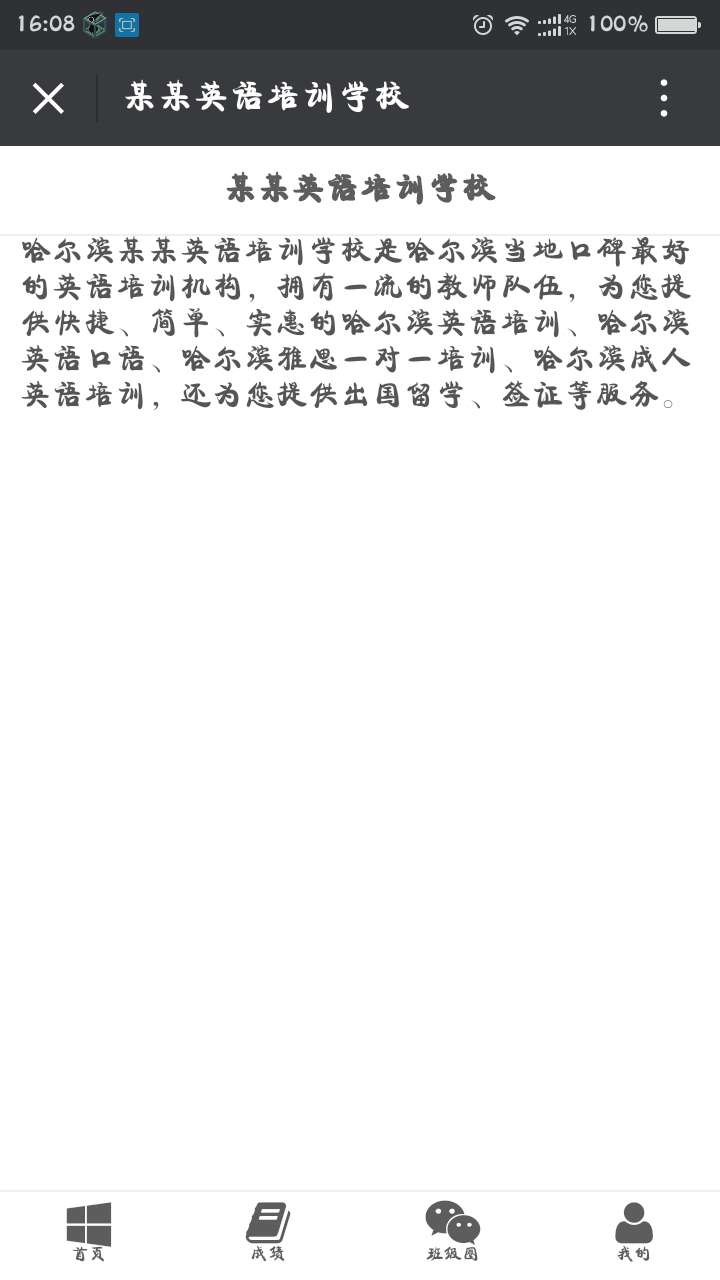 16:08 4G 1X 100%

某某英语培训学校

某某英语培训学校

哈尔滨某某英语培训学校是哈尔滨当地口碑最好的英语培训机构，拥有一流的教师队伍，为您提供快捷、简单、实惠的哈尔滨英语培训、哈尔滨英语口语、哈尔滨雅思一对一培训、哈尔滨成人英语培训，还为您提供出国留学、签证等服务。

首页　成绩　班级圈　我的